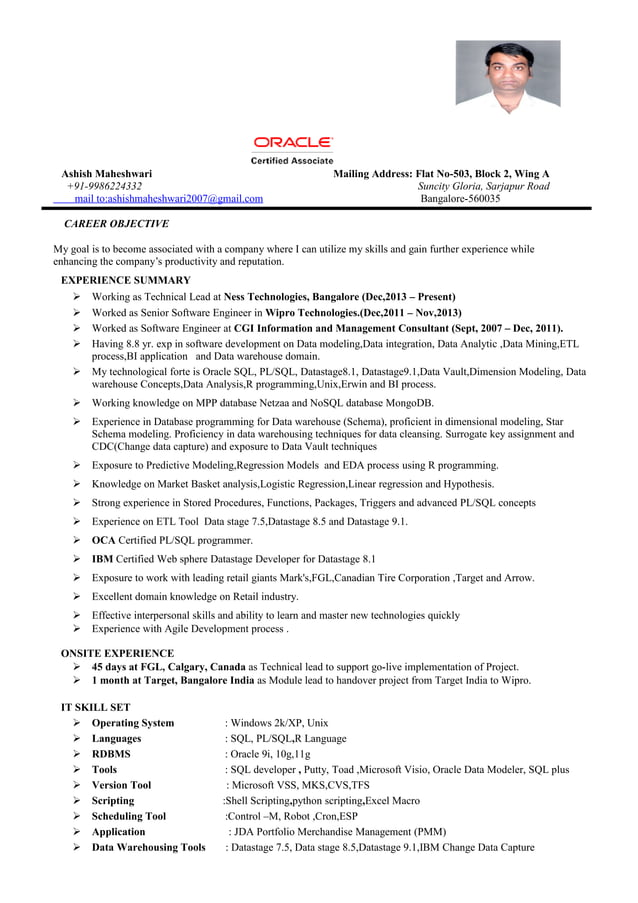 ORACLE
Certified Associate

Ashish Maheshwari
+91-9986224332
mail to:ashishmaheshwari2007@gmail.com

Mailing Address: Flat No-503, Block 2, Wing A
Suncity Gloria, Sarjapur Road
Bangalore-560035

CAREER OBJECTIVE

My goal is to become associated with a company where I can utilize my skills and gain further experience while enhancing the company's productivity and reputation.

EXPERIENCE SUMMARY
➢ Working as Technical Lead at Ness Technologies, Bangalore (Dec,2013 – Present)
➢ Worked as Senior Software Engineer in Wipro Technologies.(Dec,2011 – Nov,2013)
➢ Worked as Software Engineer at CGI Information and Management Consultant (Sept, 2007 – Dec, 2011).
➢ Having 8.8 yr. exp in software development on Data modeling,Data integration, Data Analytic ,Data Mining,ETL process,BI application and Data warehouse domain.
➢ My technological forte is Oracle SQL, PL/SQL, Datastage8.1, Datastage9.1,Data Vault,Dimension Modeling, Data warehouse Concepts,Data Analysis,R programming,Unix,Erwin and BI process.
➢ Working knowledge on MPP database Netzaa and NoSQL database MongoDB.
➢ Experience in Database programming for Data warehouse (Schema), proficient in dimensional modeling, Star Schema modeling. Proficiency in data warehousing techniques for data cleansing. Surrogate key assignment and CDC(Change data capture) and exposure to Data Vault techniques
➢ Exposure to Predictive Modeling,Regression Models and EDA process using R programming.
➢ Knowledge on Market Basket analysis,Logistic Regression,Linear regression and Hypothesis.
➢ Strong experience in Stored Procedures, Functions, Packages, Triggers and advanced PL/SQL concepts
➢ Experience on ETL Tool Data stage 7.5,Datastage 8.5 and Datastage 9.1.
➢ OCA Certified PL/SQL programmer.
➢ IBM Certified Web sphere Datastage Developer for Datastage 8.1
➢ Exposure to work with leading retail giants Mark's,FGL,Canadian Tire Corporation ,Target and Arrow.
➢ Excellent domain knowledge on Retail industry.
➢ Effective interpersonal skills and ability to learn and master new technologies quickly
➢ Experience with Agile Development process .

ONSITE EXPERIENCE
➢ 45 days at FGL, Calgary, Canada as Technical lead to support go-live implementation of Project.
➢ 1 month at Target, Bangalore India as Module lead to handover project from Target India to Wipro.

IT SKILL SET
➢ Operating System : Windows 2k/XP, Unix
➢ Languages : SQL, PL/SQL,R Language
➢ RDBMS : Oracle 9i, 10g,11g
➢ Tools : SQL developer , Putty, Toad ,Microsoft Visio, Oracle Data Modeler, SQL plus
➢ Version Tool : Microsoft VSS, MKS,CVS,TFS
➢ Scripting :Shell Scripting,python scripting,Excel Macro
➢ Scheduling Tool :Control –M, Robot ,Cron,ESP
➢ Application : JDA Portfolio Merchandise Management (PMM)
➢ Data Warehousing Tools : Datastage 7.5, Data stage 8.5,Datastage 9.1,IBM Change Data Capture